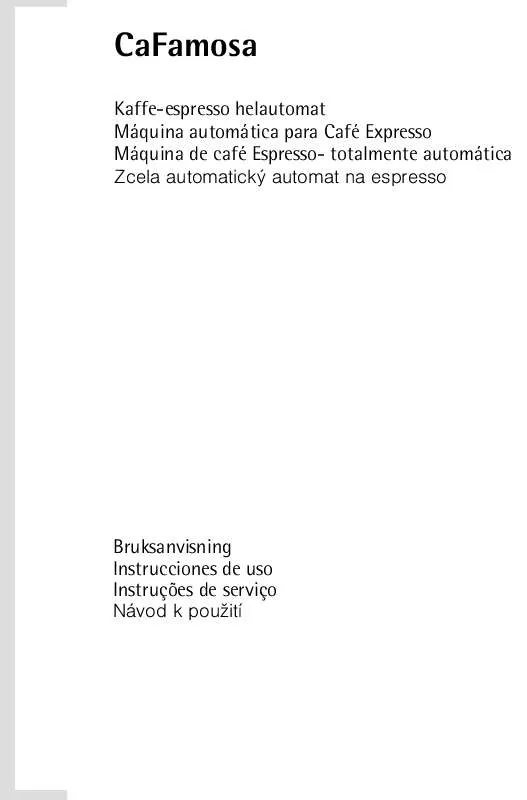 CaFamosa

Kaffe-espresso helautomat
Máquina automática para Café Expresso
Máquina de café Espresso- totalmente automática
Zcela automatický automat na espresso

Bruksanvisning
Instrucciones de uso
Instruções de serviço
Návod k použití